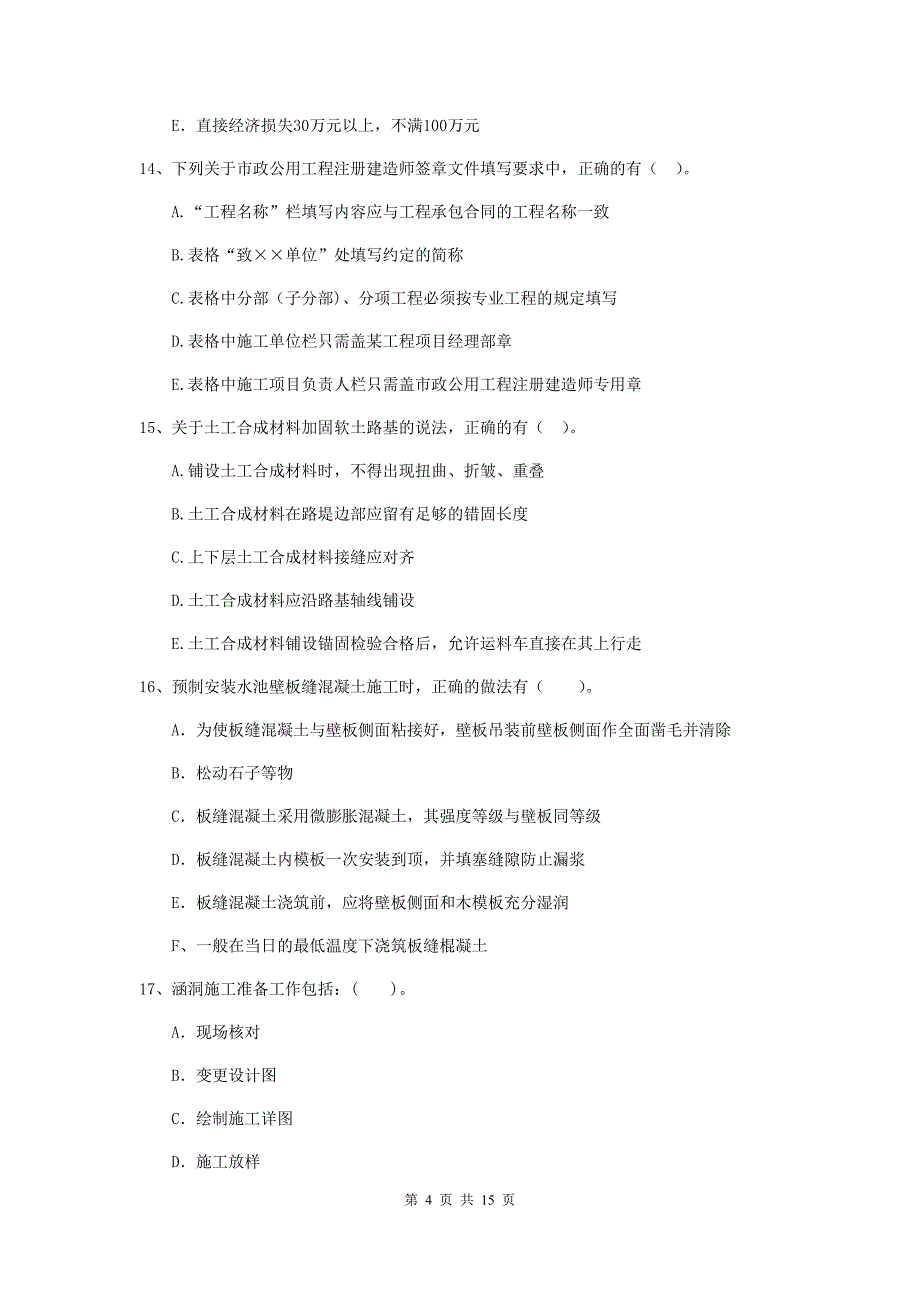 E. 直接经济损失30万元以上，不满100万元

14、下列关于市政公用工程注册建造师签章文件填写要求中，正确的有（ ）。

A.“工程名称”栏填写内容应与工程承包合同的工程名称一致

B.表格“致××单位”处填写约定的简称

C.表格中分部（子分部）、分项工程必须按专业工程的规定填写

D.表格中施工单位栏只需盖某工程项目经理部章

E.表格中施工项目负责人栏只需盖市政公用工程注册建造师专用章

15、关于土工合成材料加固软土路基的说法，正确的有（ ）。

A.铺设土工合成材料时，不得出现扭曲、折皱、重叠

B.土工合成材料在路堤边部应留有足够的错固长度

C.上下层土工合成材料接缝应对齐

D.土工合成材料应沿路基轴线铺设

E.土工合成材料铺设锚固检验合格后，允许运料车直接在其上行走

16、预制安装水池壁板缝混凝土施工时，正确的做法有（ ）。

A. 为使板缝混凝土与壁板侧面粘接好，壁板吊装前壁板侧面作全面凿毛并清除

B. 松动石子等物

C. 板缝混凝土采用微膨胀混凝土，其强度等级与壁板同等级

D. 板缝混凝土内模板一次安装到顶，并填塞缝隙防止漏浆

E. 板缝混凝土浇筑前，应将壁板侧面和木模板充分湿润

F、一般在当日的最低温度下浇筑板缝棍凝土

17、涵洞施工准备工作包括：（ ）。

A. 现场核对

B. 变更设计图

C. 绘制施工详图

D. 施工放样

第 4 页 共 15 页